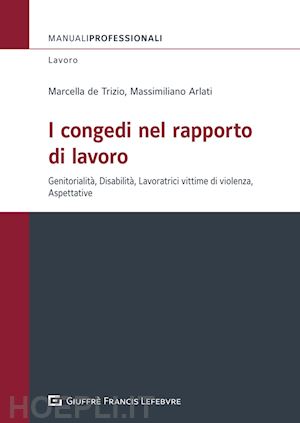 MANUALIPROFESSIONALI

Lavoro

Marcella de Trizio, Massimiliano Arlati

I congedi nel rapporto di lavoro

Genitorialità, Disabilità, Lavoratrici vittime di violenza, Aspettative

GIUFFRÈ FRANCIS LEFEBVRE

HOEPLI.IT